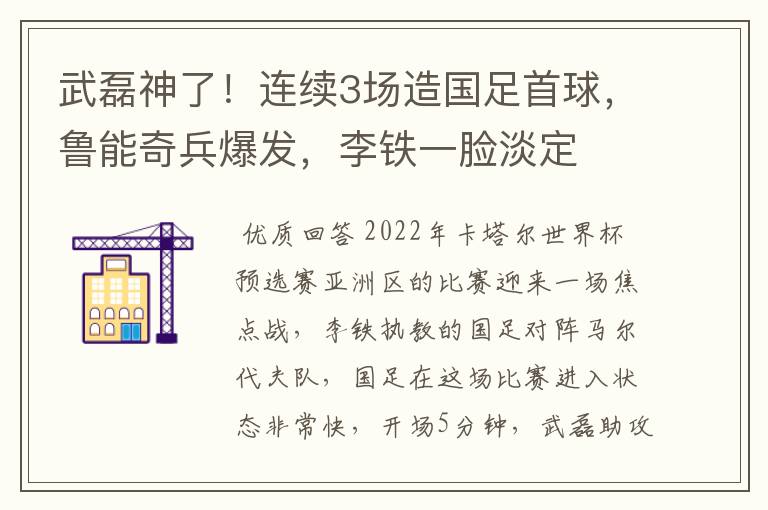 武磊神了！连续3场造国足首球，鲁能奇兵爆发，李铁一脸淡定

优质回答 2022年卡塔尔世界杯预选赛亚洲区的比赛迎来一场焦点战，李铁执教的国足对阵马尔代夫队，国足在这场比赛进入状态非常快，开场5分钟，武磊助攻